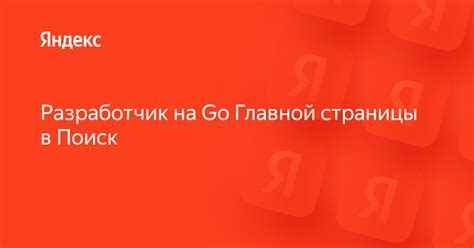 Яндекс

Разработчик на Go Главной страницы в Поиск